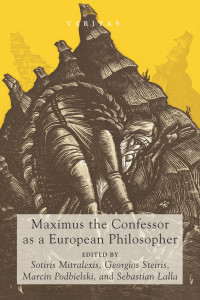 VERITAS

Maximus the Confessor as a European Philosopher

EDITED BY

Sotiris Mitralexis, Georgios Steiris, Marcin Podbielski, and Sebastian Lalla